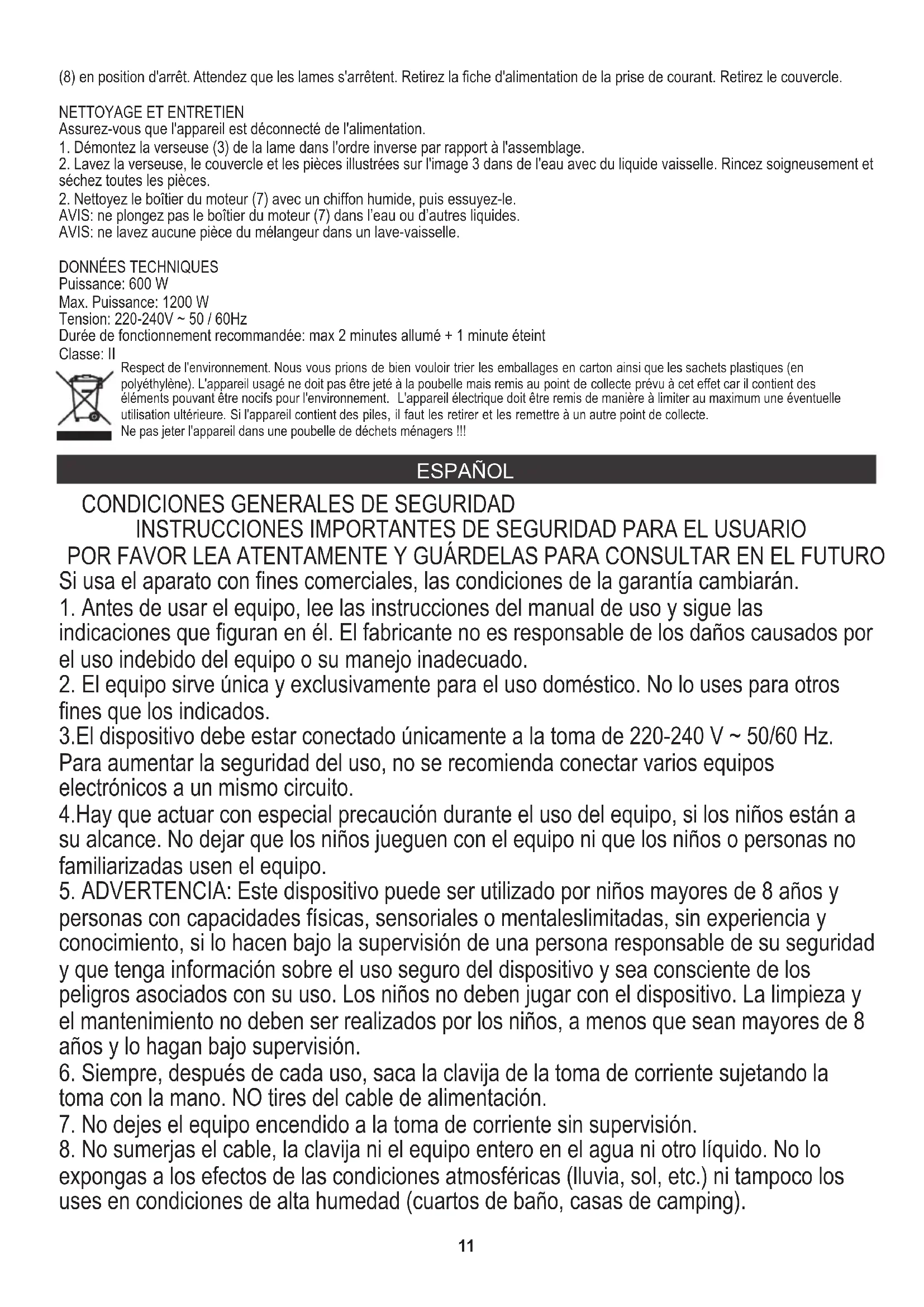 (8) en position d'arrêt. Attendez que les lames s'arrêtent. Retirez la fiche d'alimentation de la prise de courant. Retirez le couvercle.

NETTOYAGE ET ENTRETIEN
Assurez-vous que l'appareil est déconnecté de l'alimentation.
1. Démontez la verseuse (3) de la lame dans l'ordre inverse par rapport à l'assemblage.
2. Lavez la verseuse, le couvercle et les pièces illustrées sur l'image 3 dans de l'eau avec du liquide vaisselle. Rincez soigneusement et séchez toutes les pièces.
2. Nettoyez le boîtier du moteur (7) avec un chiffon humide, puis essuyez-le.
AVIS: ne plongez pas le boîtier du moteur (7) dans l'eau ou d'autres liquides.
AVIS: ne lavez aucune pièce du mélangeur dans un lave-vaisselle.

DONNÉES TECHNIQUES
Puissance: 600 W
Max. Puissance: 1200 W
Tension: 220-240V ~ 50 / 60Hz
Durée de fonctionnement recommandée: max 2 minutes allumé + 1 minute éteint
Classe: II

Respect de l'environnement. Nous vous prions de bien vouloir trier les emballages en carton ainsi que les sachets plastiques (en polyéthylène). L'appareil usagé ne doit pas être jeté à la poubelle mais remis au point de collecte prévu à cet effet car il contient des éléments pouvant être nocifs pour l'environnement. L'appareil électrique doit être remis de manière à limiter au maximum une éventuelle utilisation ultérieure. Si l'appareil contient des piles, il faut les retirer et les remettre à un autre point de collecte.
Ne pas jeter l'appareil dans une poubelle de déchets ménagers !!!

ESPAÑOL

CONDICIONES GENERALES DE SEGURIDAD
INSTRUCCIONES IMPORTANTES DE SEGURIDAD PARA EL USUARIO
POR FAVOR LEA ATENTAMENTE Y GUÁRDELAS PARA CONSULTAR EN EL FUTURO
Si usa el aparato con fines comerciales, las condiciones de la garantía cambiarán.
1. Antes de usar el equipo, lee las instrucciones del manual de uso y sigue las indicaciones que figuran en él. El fabricante no es responsable de los daños causados por el uso indebido del equipo o su manejo inadecuado.
2. El equipo sirve única y exclusivamente para el uso doméstico. No lo uses para otros fines que los indicados.
3.El dispositivo debe estar conectado únicamente a la toma de 220-240 V ~ 50/60 Hz. Para aumentar la seguridad del uso, no se recomienda conectar varios equipos electrónicos a un mismo circuito.
4.Hay que actuar con especial precaución durante el uso del equipo, si los niños están a su alcance. No dejar que los niños jueguen con el equipo ni que los niños o personas no familiarizadas usen el equipo.
5. ADVERTENCIA: Este dispositivo puede ser utilizado por niños mayores de 8 años y personas con capacidades físicas, sensoriales o mentaleslimitadas, sin experiencia y conocimiento, si lo hacen bajo la supervisión de una persona responsable de su seguridad y que tenga información sobre el uso seguro del dispositivo y sea consciente de los peligros asociados con su uso. Los niños no deben jugar con el dispositivo. La limpieza y el mantenimiento no deben ser realizados por los niños, a menos que sean mayores de 8 años y lo hagan bajo supervisión.
6. Siempre, después de cada uso, saca la clavija de la toma de corriente sujetando la toma con la mano. NO tires del cable de alimentación.
7. No dejes el equipo encendido a la toma de corriente sin supervisión.
8. No sumerjas el cable, la clavija ni el equipo entero en el agua ni otro líquido. No lo expongas a los efectos de las condiciones atmosféricas (lluvia, sol, etc.) ni tampoco los uses en condiciones de alta humedad (cuartos de baño, casas de camping).

11